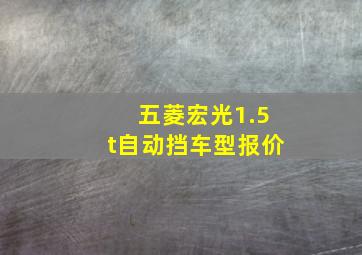 五菱宏光1.5t自动挡车型报价